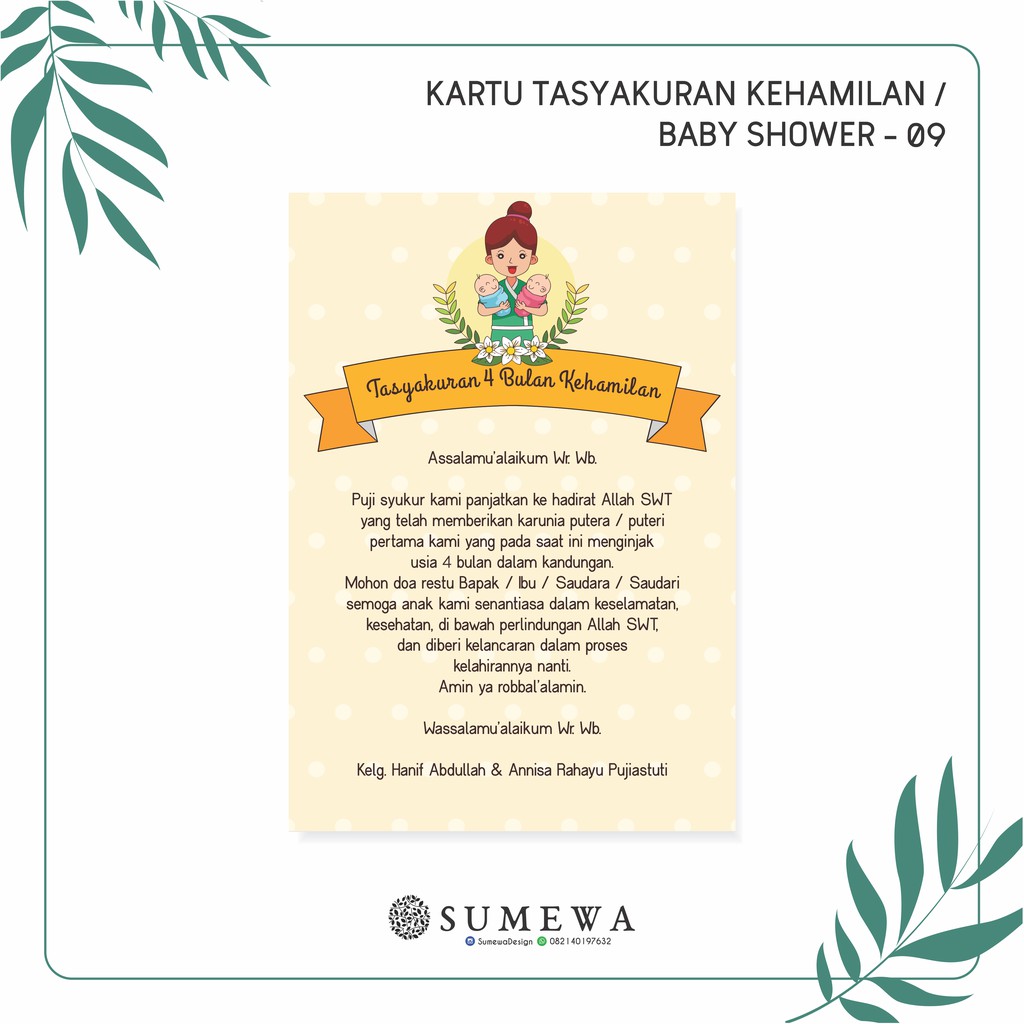 KARTU TASYAKURAN KEHAMILAN /
BABY SHOWER - 09

Tasyakuran 4 Bulan Kehamilan

Assalamu'alaikum Wr. Wb.

Puji syukur kami panjatkan ke hadirat Allah SWT yang telah memberikan karunia putera / puteri pertama kami yang pada saat ini menginjak usia 4 bulan dalam kandungan.
Mohon doa restu Bapak / Ibu / Saudara / Saudari semoga anak kami senantiasa dalam keselamatan, kesehatan, di bawah perlindungan Allah SWT, dan diberi kelancaran dalam proses kelahirannya nanti.
Amin ya robbal'alamin.

Wassalamu'alaikum Wr. Wb.

Kelg. Hanif Abdullah & Annisa Rahayu Pujiastuti

SUMEWA
SumewaDesign 082140197632